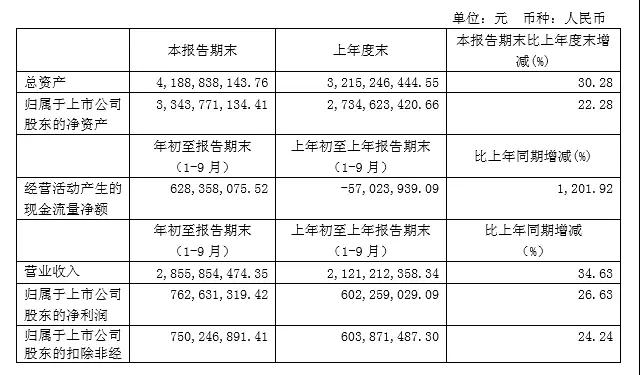 单位：元　币种：人民币

|  | 本报告期末 | 上年度末 | 本报告期末比上年度末增减(%) |
|---|---|---|---|
| 总资产 | 4,188,838,143.76 | 3,215,246,444.55 | 30.28 |
| 归属于上市公司股东的净资产 | 3,343,771,134.41 | 2,734,623,420.66 | 22.28 |
|  | 年初至报告期末（1-9月） | 上年初至上年报告期末（1-9月） | 比上年同期增减(%) |
| 经营活动产生的现金流量净额 | 628,358,075.52 | -57,023,939.09 | 1,201.92 |
|  | 年初至报告期末（1-9月） | 上年初至上年报告期末（1-9月） | 比上年同期增减（%） |
| 营业收入 | 2,855,854,474.35 | 2,121,212,358.34 | 34.63 |
| 归属于上市公司股东的净利润 | 762,631,319.42 | 602,259,029.09 | 26.63 |
| 归属于上市公司股东的扣除非经 | 750,246,891.41 | 603,871,487.30 | 24.24 |